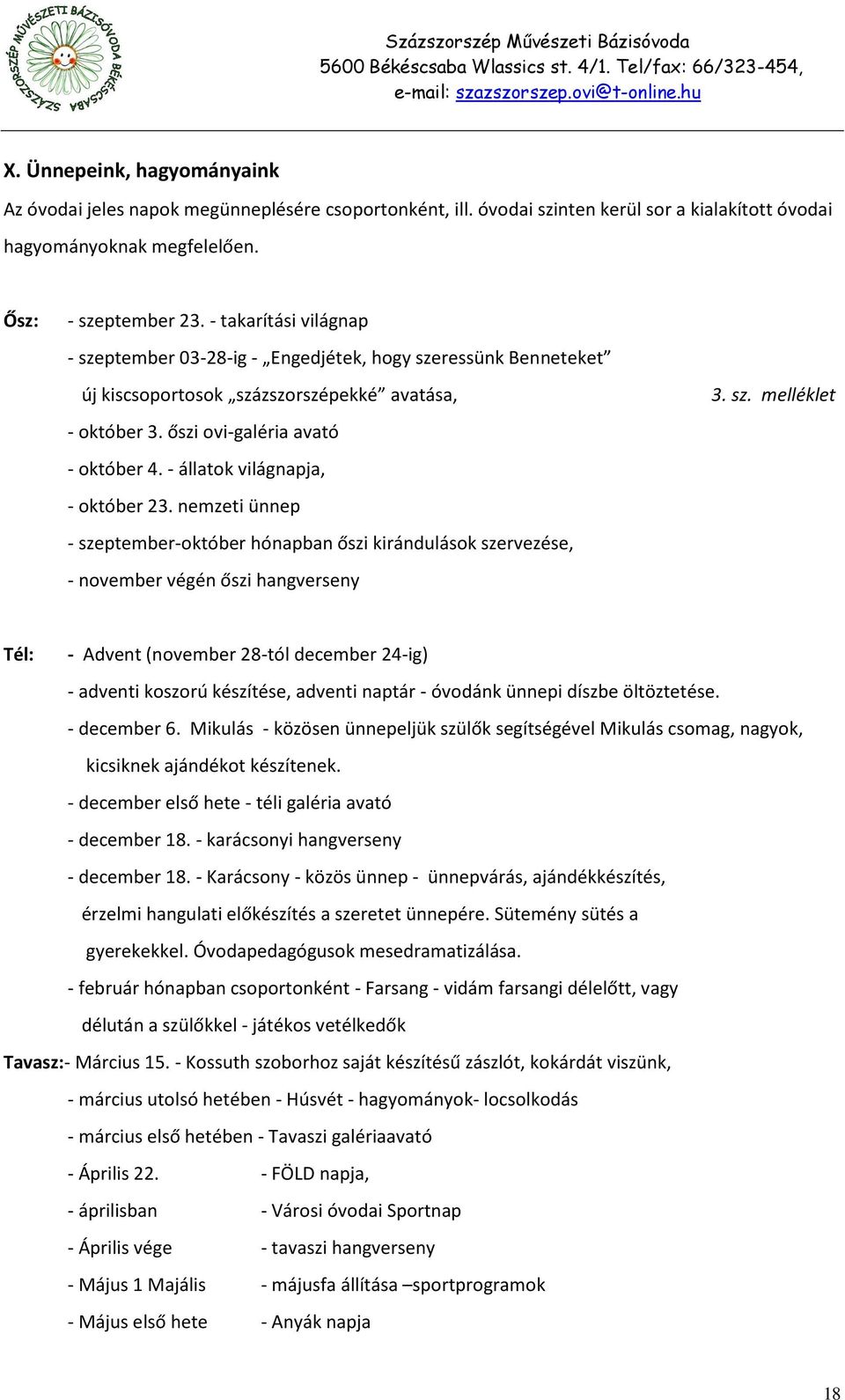 SZÁZSZORSZÉP MŰVÉSZETI BÁZISÓVODA BÉKÉSCSABA

Százszorszép Művészeti Bázisóvoda
5600 Békéscsaba Wlassics st. 4/1. Tel/fax: 66/323-454,
e-mail: szazszorszep.ovi@t-online.hu

X. Ünnepeink, hagyományaink

Az óvodai jeles napok megünneplésére csoportonként, ill. óvodai szinten kerül sor a kialakított óvodai hagyományoknak megfelelően.

Ősz: - szeptember 23. - takarítási világnap
- szeptember 03-28-ig - „Engedjétek, hogy szeressünk Benneteket” új kiscsoportosok „százszorszépekké” avatása, 3. sz. melléklet
- október 3. őszi ovi-galéria avató
- október 4. - állatok világnapja,
- október 23. nemzeti ünnep
- szeptember-október hónapban őszi kirándulások szervezése,
- november végén őszi hangverseny

Tél: - Advent (november 28-tól december 24-ig)
- adventi koszorú készítése, adventi naptár - óvodánk ünnepi díszbe öltöztetése.
- december 6. Mikulás - közösen ünnepeljük szülők segítségével Mikulás csomag, nagyok, kicsiknek ajándékot készítenek.
- december első hete - téli galéria avató
- december 18. - karácsonyi hangverseny
- december 18. - Karácsony - közös ünnep - ünnepvárás, ajándékkészítés, érzelmi hangulati előkészítés a szeretet ünnepére. Sütemény sütés a gyerekekkel. Óvodapedagógusok mesedramatizálása.
- február hónapban csoportonként - Farsang - vidám farsangi délelőtt, vagy délután a szülőkkel - játékos vetélkedők

Tavasz:- Március 15. - Kossuth szoborhoz saját készítésű zászlót, kokárdát viszünk,
- március utolsó hetében - Húsvét - hagyományok- locsolkodás
- március első hetében - Tavaszi galériaavató
- Április 22. - FÖLD napja,
- áprilisban - Városi óvodai Sportnap
- Április vége - tavaszi hangverseny
- Május 1 Majális - májusfa állítása –sportprogramok
- Május első hete - Anyák napja

18